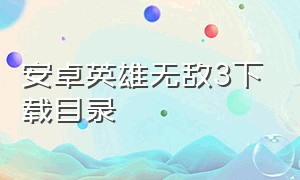 安卓英雄无敌3下载目录